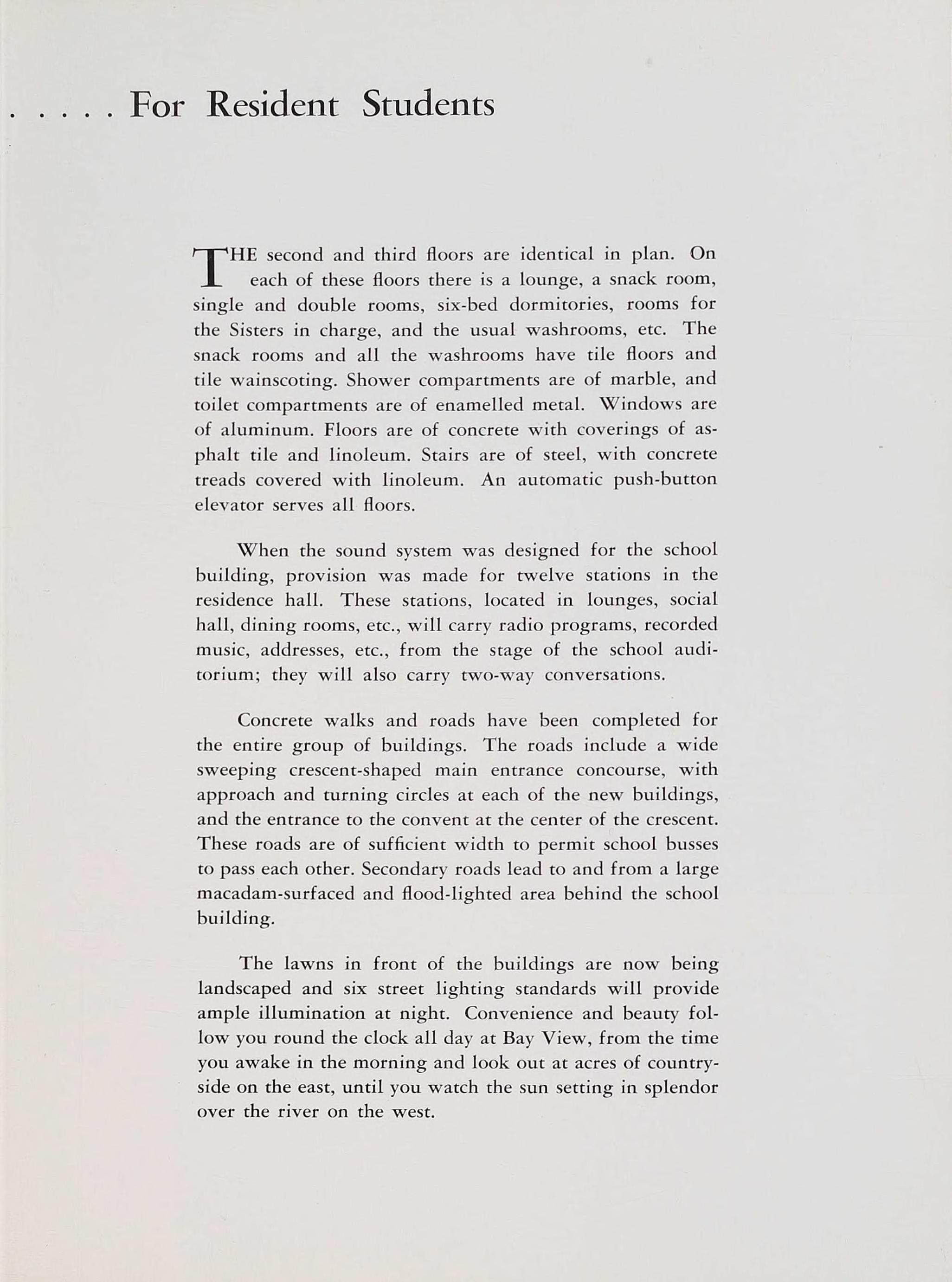 . . . . . For Resident Students

THE second and third floors are identical in plan. On each of these floors there is a lounge, a snack room, single and double rooms, six-bed dormitories, rooms for the Sisters in charge, and the usual washrooms, etc. The snack rooms and all the washrooms have tile floors and tile wainscoting. Shower compartments are of marble, and toilet compartments are of enamelled metal. Windows are of aluminum. Floors are of concrete with coverings of asphalt tile and linoleum. Stairs are of steel, with concrete treads covered with linoleum. An automatic push-button elevator serves all floors.

When the sound system was designed for the school building, provision was made for twelve stations in the residence hall. These stations, located in lounges, social hall, dining rooms, etc., will carry radio programs, recorded music, addresses, etc., from the stage of the school auditorium; they will also carry two-way conversations.

Concrete walks and roads have been completed for the entire group of buildings. The roads include a wide sweeping crescent-shaped main entrance concourse, with approach and turning circles at each of the new buildings, and the entrance to the convent at the center of the crescent. These roads are of sufficient width to permit school busses to pass each other. Secondary roads lead to and from a large macadam-surfaced and flood-lighted area behind the school building.

The lawns in front of the buildings are now being landscaped and six street lighting standards will provide ample illumination at night. Convenience and beauty follow you round the clock all day at Bay View, from the time you awake in the morning and look out at acres of countryside on the east, until you watch the sun setting in splendor over the river on the west.